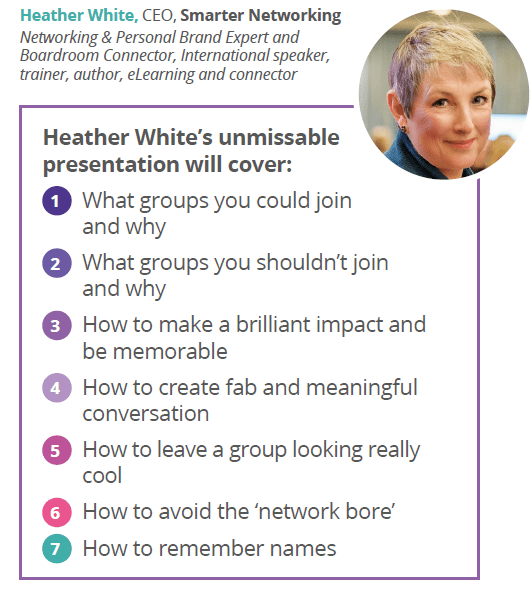 Heather White, CEO, Smarter Networking
Networking & Personal Brand Expert and Boardroom Connector, International speaker, trainer, author, eLearning and connector

Heather White's unmissable presentation will cover:

1 What groups you could join and why
2 What groups you shouldn't join and why
3 How to make a brilliant impact and be memorable
4 How to create fab and meaningful conversation
5 How to leave a group looking really cool
6 How to avoid the 'network bore'
7 How to remember names